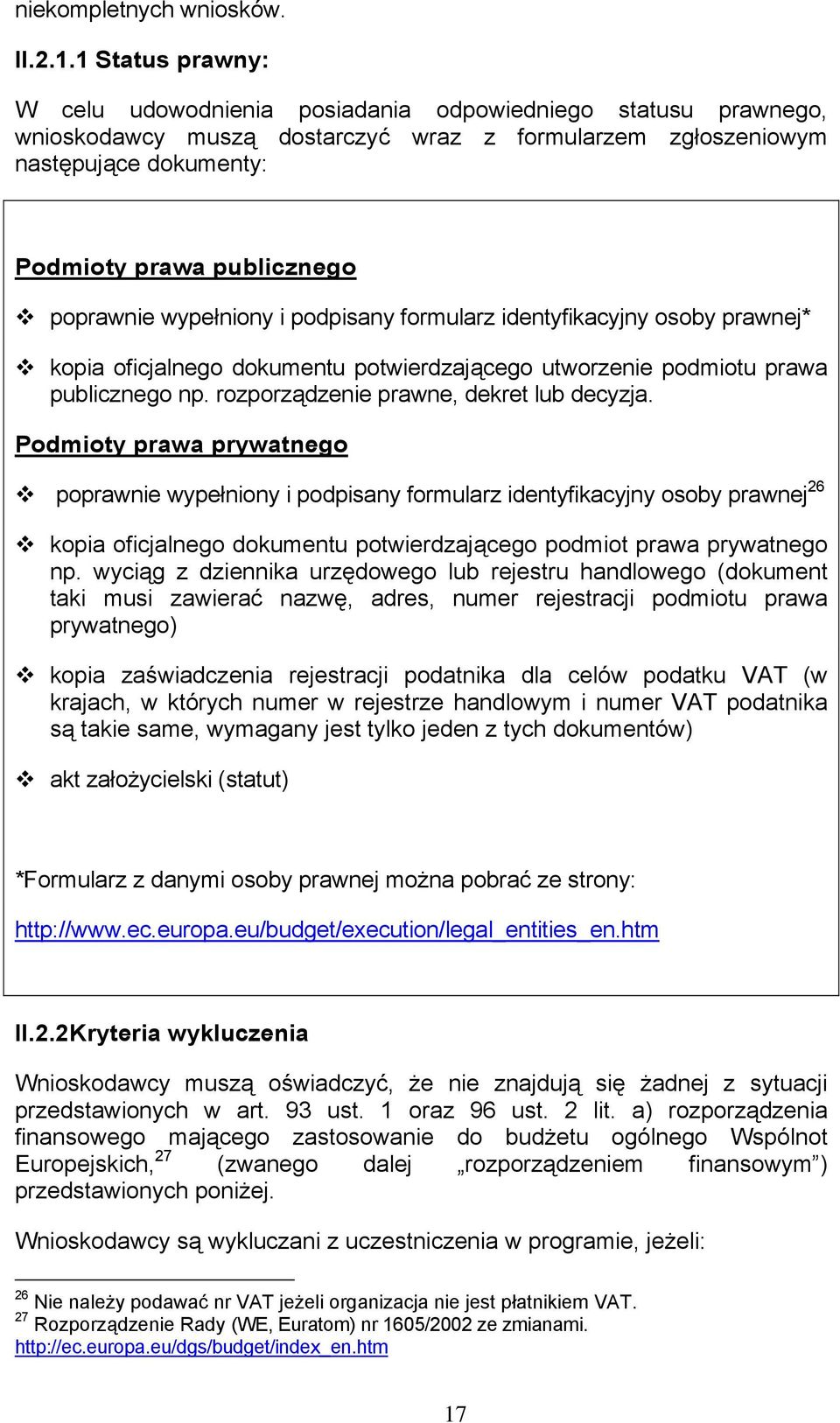 niekompletnych wniosków.

II.2.1.1 Status prawny:

W celu udowodnienia posiadania odpowiedniego statusu prawnego, wnioskodawcy muszą dostarczyć wraz z formularzem zgłoszeniowym następujące dokumenty:

Podmioty prawa publicznego

❖ poprawnie wypełniony i podpisany formularz identyfikacyjny osoby prawnej*

❖ kopia oficjalnego dokumentu potwierdzającego utworzenie podmiotu prawa publicznego np. rozporządzenie prawne, dekret lub decyzja.

Podmioty prawa prywatnego

❖ poprawnie wypełniony i podpisany formularz identyfikacyjny osoby prawnej$^{26}$

❖ kopia oficjalnego dokumentu potwierdzającego podmiot prawa prywatnego np. wyciąg z dziennika urzędowego lub rejestru handlowego (dokument taki musi zawierać nazwę, adres, numer rejestracji podmiotu prawa prywatnego)

❖ kopia zaświadczenia rejestracji podatnika dla celów podatku VAT (w krajach, w których numer w rejestrze handlowym i numer VAT podatnika są takie same, wymagany jest tylko jeden z tych dokumentów)

❖ akt założycielski (statut)

*Formularz z danymi osoby prawnej można pobrać ze strony:

http://www.ec.europa.eu/budget/execution/legal_entities_en.htm

II.2.2Kryteria wykluczenia

Wnioskodawcy muszą oświadczyć, że nie znajdują się żadnej z sytuacji przedstawionych w art. 93 ust. 1 oraz 96 ust. 2 lit. a) rozporządzenia finansowego mającego zastosowanie do budżetu ogólnego Wspólnot Europejskich,$^{27}$ (zwanego dalej „rozporządzeniem finansowym”) przedstawionych poniżej.

Wnioskodawcy są wykluczani z uczestniczenia w programie, jeżeli:

$^{26}$ Nie należy podawać nr VAT jeżeli organizacja nie jest płatnikiem VAT.
$^{27}$ Rozporządzenie Rady (WE, Euratom) nr 1605/2002 ze zmianami.
http://ec.europa.eu/dgs/budget/index_en.htm

17